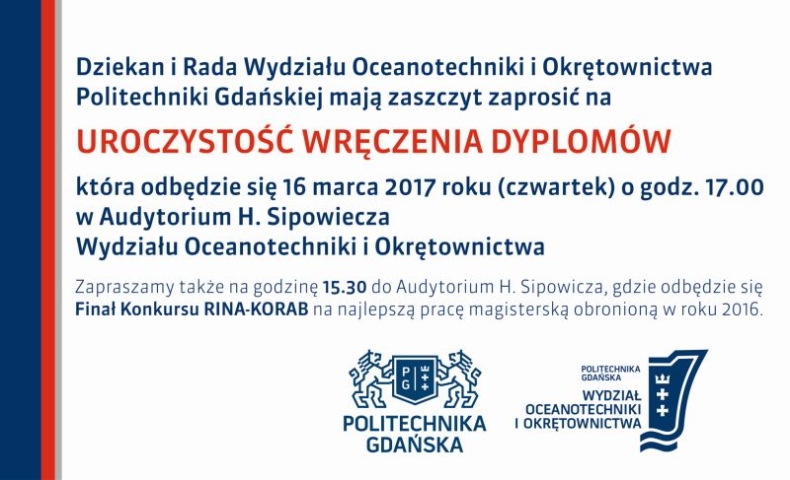 Dziekan i Rada Wydziału Oceanotechniki i Okrętownictwa Politechniki Gdańskiej mają zaszczyt zaprosić na

UROCZYSTOŚĆ WRĘCZENIA DYPLOMÓW

która odbędzie się 16 marca 2017 roku (czwartek) o godz. 17.00 w Audytorium H. Sipowiecza Wydziału Oceanotechniki i Okrętownictwa

Zapraszamy także na godzinę 15.30 do Audytorium H. Sipowicza, gdzie odbędzie się Finał Konkursu RINA-KORAB na najlepszą pracę magisterską obronioną w roku 2016.

PG

POLITECHNIKA GDAŃSKA

POLITECHNIKA GDAŃSKA
WYDZIAŁ OCEANOTECHNIKI I OKRĘTOWNICTWA